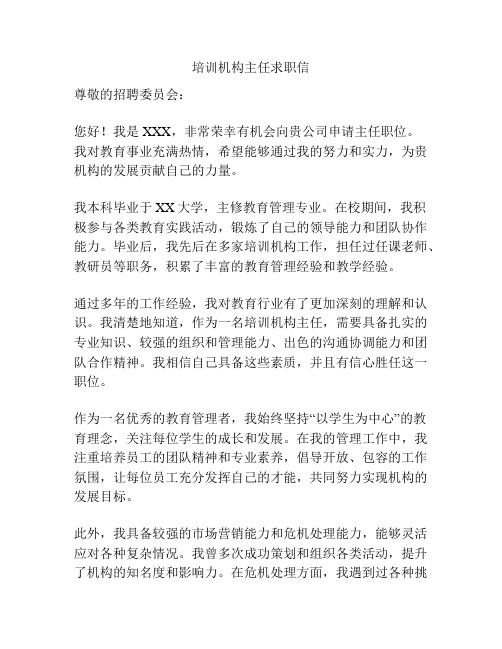 培训机构主任求职信

尊敬的招聘委员会：

您好！我是 XXX，非常荣幸有机会向贵公司申请主任职位。我对教育事业充满热情，希望能够通过我的努力和实力，为贵机构的发展贡献自己的力量。

我本科毕业于 XX 大学，主修教育管理专业。在校期间，我积极参与各类教育实践活动，锻炼了自己的领导能力和团队协作能力。毕业后，我先后在多家培训机构工作，担任过任课老师、教研员等职务，积累了丰富的教育管理经验和教学经验。

通过多年的工作经验，我对教育行业有了更加深刻的理解和认识。我清楚地知道，作为一名培训机构主任，需要具备扎实的专业知识、较强的组织和管理能力、出色的沟通协调能力和团队合作精神。我相信自己具备这些素质，并且有信心胜任这一职位。

作为一名优秀的教育管理者，我始终坚持“以学生为中心”的教育理念，关注每位学生的成长和发展。在我的管理工作中，我注重培养员工的团队精神和专业素养，倡导开放、包容的工作氛围，让每位员工充分发挥自己的才能，共同努力实现机构的发展目标。

此外，我具备较强的市场营销能力和危机处理能力，能够灵活应对各种复杂情况。我曾多次成功策划和组织各类活动，提升了机构的知名度和影响力。在危机处理方面，我遇到过各种挑